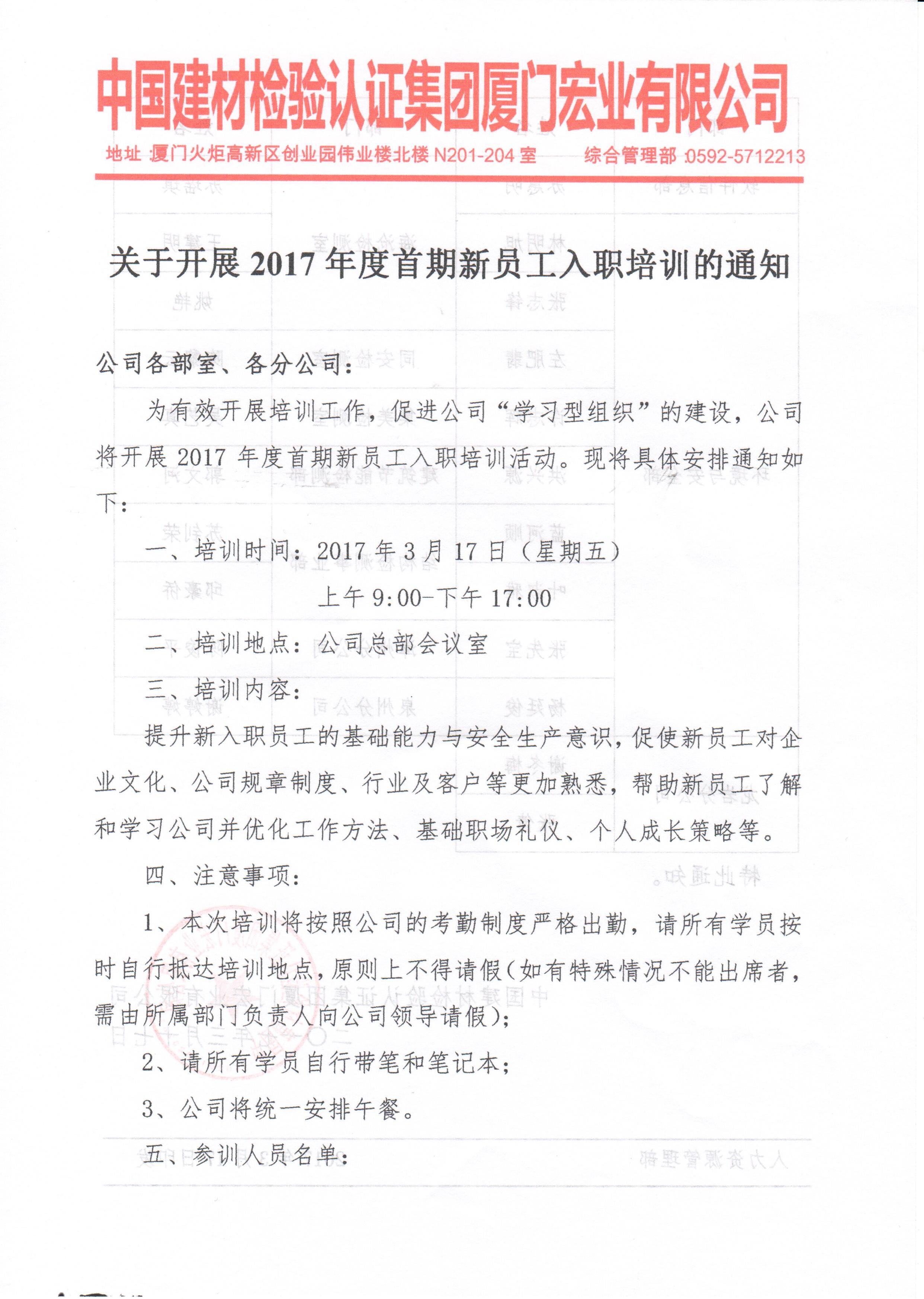 中国建材检验认证集团厦门宏业有限公司

地址：厦门火炬高新区创业园伟业楼北楼 N201-204 室　　综合管理部：0592-5712213

关于开展 2017 年度首期新员工入职培训的通知

公司各部室、各分公司：

为有效开展培训工作，促进公司“学习型组织”的建设，公司将开展 2017 年度首期新员工入职培训活动。现将具体安排通知如下：

一、培训时间：2017 年 3 月 17 日（星期五）

上午 9:00-下午 17:00

二、培训地点：公司总部会议室

三、培训内容：

提升新入职员工的基础能力与安全生产意识，促使新员工对企业文化、公司规章制度、行业及客户等更加熟悉，帮助新员工了解和学习公司并优化工作方法、基础职场礼仪、个人成长策略等。

四、注意事项：

1、本次培训将按照公司的考勤制度严格出勤，请所有学员按时自行抵达培训地点，原则上不得请假（如有特殊情况不能出席者，需由所属部门负责人向公司领导请假）；

2、请所有学员自行带笔和笔记本；

3、公司将统一安排午餐。

五、参训人员名单：